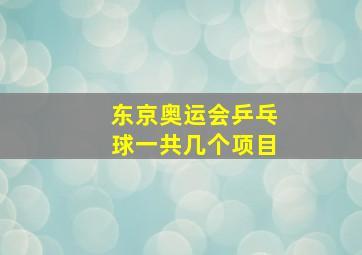 东京奥运会乒乓球一共几个项目